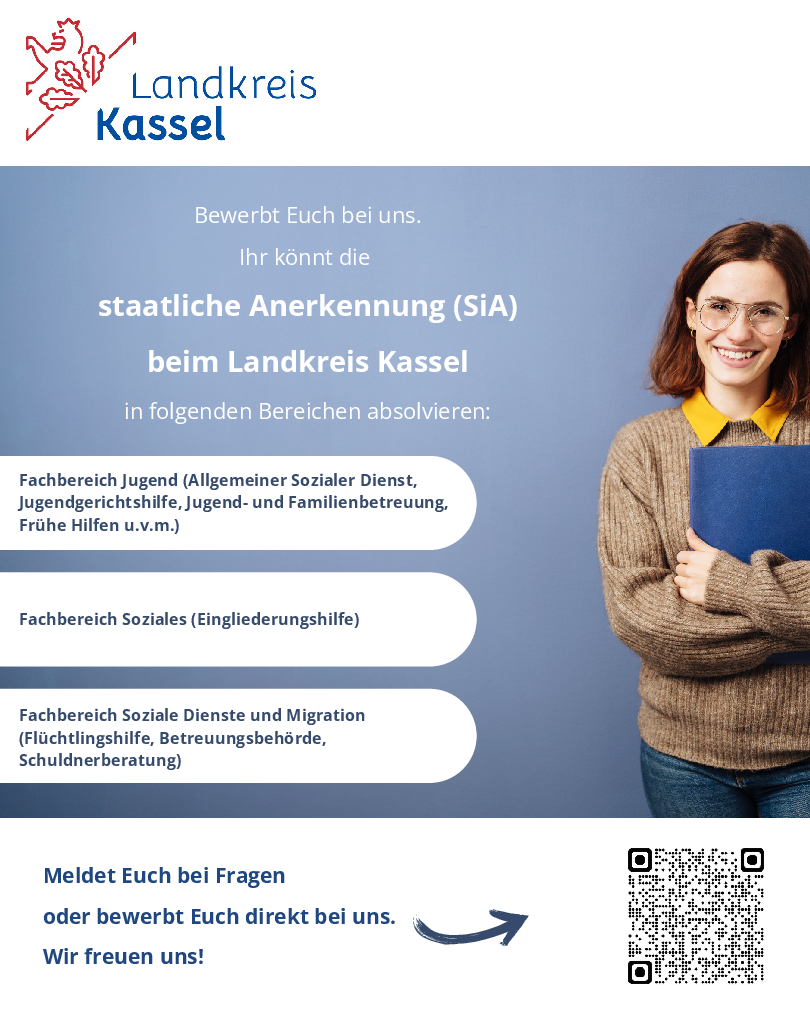 Landkreis
Kassel

Bewerbt Euch bei uns.
Ihr könnt die
staatliche Anerkennung (SiA)
beim Landkreis Kassel
in folgenden Bereichen absolvieren:

Fachbereich Jugend (Allgemeiner Sozialer Dienst, Jugendgerichtshilfe, Jugend- und Familienbetreuung, Frühe Hilfen u.v.m.)

Fachbereich Soziales (Eingliederungshilfe)

Fachbereich Soziale Dienste und Migration (Flüchtlingshilfe, Betreuungsbehörde, Schuldnerberatung)

Meldet Euch bei Fragen
oder bewerbt Euch direkt bei uns.
Wir freuen uns!